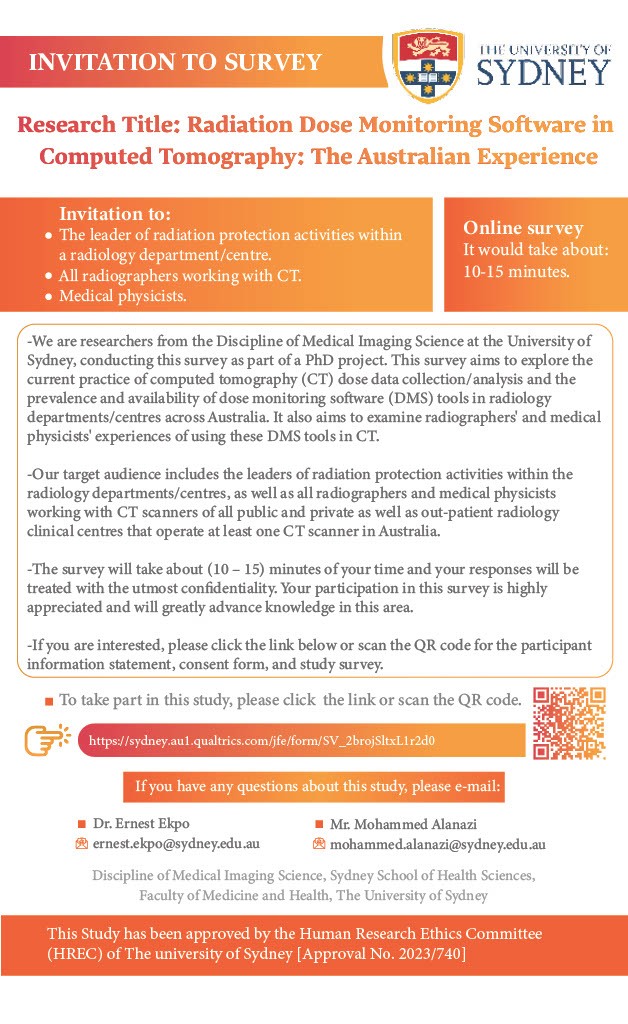 INVITATION TO SURVEY

THE UNIVERSITY OF SYDNEY

Research Title: Radiation Dose Monitoring Software in Computed Tomography: The Australian Experience

Invitation to:
- The leader of radiation protection activities within a radiology department/centre.
- All radiographers working with CT.
- Medical physicists.

Online survey
It would take about: 10-15 minutes.

-We are researchers from the Discipline of Medical Imaging Science at the University of Sydney, conducting this survey as part of a PhD project. This survey aims to explore the current practice of computed tomography (CT) dose data collection/analysis and the prevalence and availability of dose monitoring software (DMS) tools in radiology departments/centres across Australia. It also aims to examine radiographers' and medical physicists' experiences of using these DMS tools in CT.

-Our target audience includes the leaders of radiation protection activities within the radiology departments/centres, as well as all radiographers and medical physicists working with CT scanners of all public and private as well as out-patient radiology clinical centres that operate at least one CT scanner in Australia.

-The survey will take about (10 – 15) minutes of your time and your responses will be treated with the utmost confidentiality. Your participation in this survey is highly appreciated and will greatly advance knowledge in this area.

-If you are interested, please click the link below or scan the QR code for the participant information statement, consent form, and study survey.

To take part in this study, please click the link or scan the QR code.

https://sydney.au1.qualtrics.com/jfe/form/SV_2brojSltxL1r2d0

If you have any questions about this study, please e-mail:

Dr. Ernest Ekpo
ernest.ekpo@sydney.edu.au

Mr. Mohammed Alanazi
mohammed.alanazi@sydney.edu.au

Discipline of Medical Imaging Science, Sydney School of Health Sciences, Faculty of Medicine and Health, The University of Sydney

This Study has been approved by the Human Research Ethics Committee (HREC) of The university of Sydney [Approval No. 2023/740]